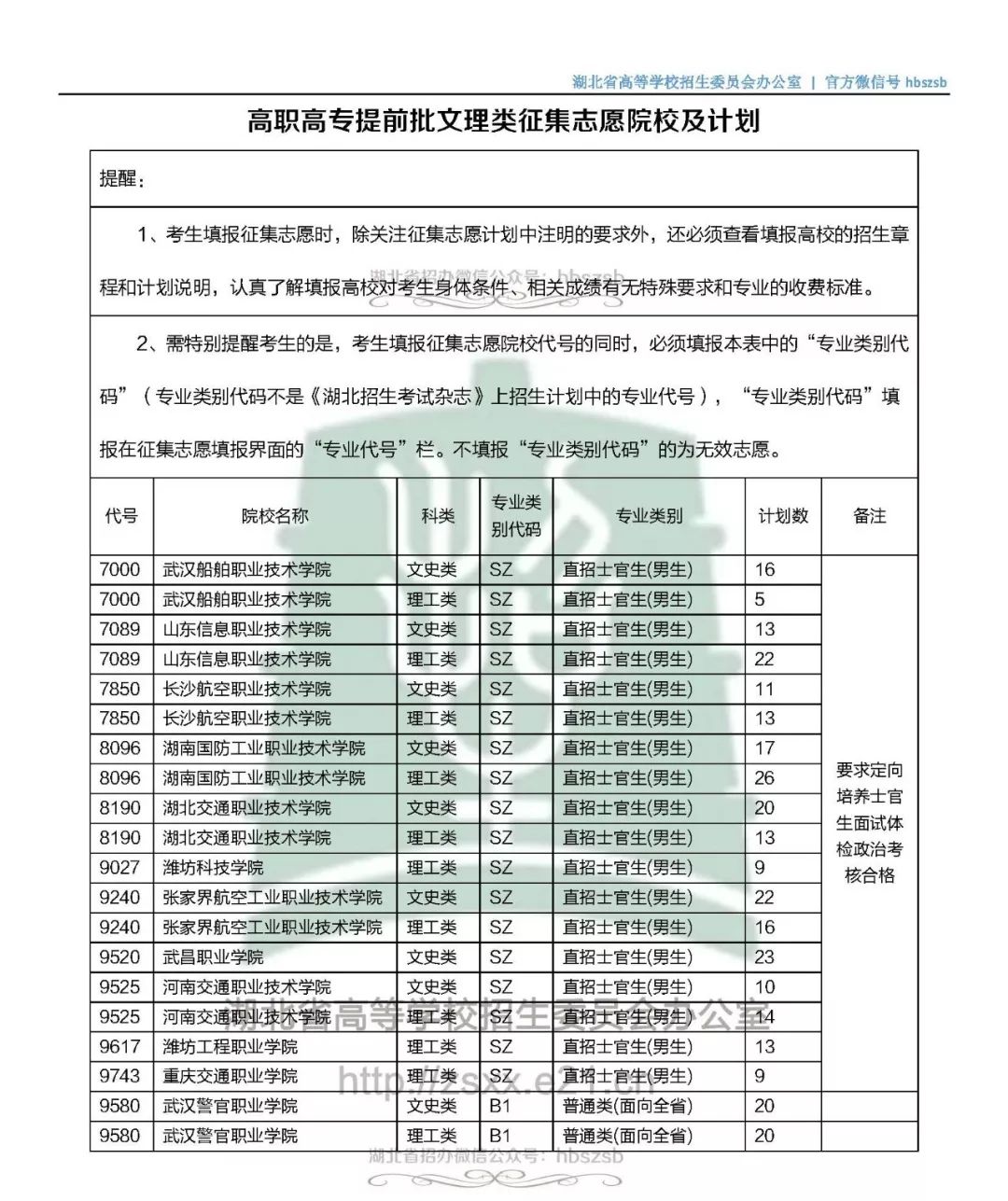 湖北省高等学校招生委员会办公室 | 官方微信号 hbszsb

高职高专提前批文理类征集志愿院校及计划

提醒：

1、考生填报征集志愿时，除关注征集志愿计划中注明的要求外，还必须查看填报高校的招生章程和计划说明，认真了解填报高校对考生身体条件、相关成绩有无特殊要求和专业的收费标准。

湖北省招办微信公众号：hbszsb

2、需特别提醒考生的是，考生填报征集志愿院校代号的同时，必须填报本表中的“专业类别代码”（专业类别代码不是《湖北招生考试杂志》上招生计划中的专业代号），“专业类别代码”填报在征集志愿填报界面的“专业代号”栏。不填报“专业类别代码”的为无效志愿。

| 代号 | 院校名称 | 科类 | 专业类别代码 | 专业类别 | 计划数 | 备注 |
|---|---|---|---|---|---|---|
| 7000 | 武汉船舶职业技术学院 | 文史类 | SZ | 直招士官生(男生) | 16 | 要求定向培养士官生面试体检政治考核合格 |
| 7000 | 武汉船舶职业技术学院 | 理工类 | SZ | 直招士官生(男生) | 5 | |
| 7089 | 山东信息职业技术学院 | 文史类 | SZ | 直招士官生(男生) | 13 | |
| 7089 | 山东信息职业技术学院 | 理工类 | SZ | 直招士官生(男生) | 22 | |
| 7850 | 长沙航空职业技术学院 | 文史类 | SZ | 直招士官生(男生) | 11 | |
| 7850 | 长沙航空职业技术学院 | 理工类 | SZ | 直招士官生(男生) | 13 | |
| 8096 | 湖南国防工业职业技术学院 | 文史类 | SZ | 直招士官生(男生) | 17 | |
| 8096 | 湖南国防工业职业技术学院 | 理工类 | SZ | 直招士官生(男生) | 26 | |
| 8190 | 湖北交通职业技术学院 | 文史类 | SZ | 直招士官生(男生) | 20 | |
| 8190 | 湖北交通职业技术学院 | 理工类 | SZ | 直招士官生(男生) | 13 | |
| 9027 | 潍坊科技学院 | 理工类 | SZ | 直招士官生(男生) | 9 | |
| 9240 | 张家界航空工业职业技术学院 | 文史类 | SZ | 直招士官生(男生) | 22 | |
| 9240 | 张家界航空工业职业技术学院 | 理工类 | SZ | 直招士官生(男生) | 16 | |
| 9520 | 武昌职业学院 | 文史类 | SZ | 直招士官生(男生) | 23 | |
| 9525 | 河南交通职业技术学院 | 文史类 | SZ | 直招士官生(男生) | 10 | |
| 9525 | 河南交通职业技术学院 | 理工类 | SZ | 直招士官生(男生) | 14 | |
| 9617 | 潍坊工程职业学院 | 理工类 | SZ | 直招士官生(男生) | 13 | |
| 9743 | 重庆交通职业学院 | 理工类 | SZ | 直招士官生(男生) | 9 | |
| 9580 | 武汉警官职业学院 | 文史类 | B1 | 普通类(面向全省) | 20 | |
| 9580 | 武汉警官职业学院 | 理工类 | B1 | 普通类(面向全省) | 20 | |

湖北省高等学校招生委员会办公室
http://zsxx.e21.cn
湖北省招办微信公众号：hbszsb